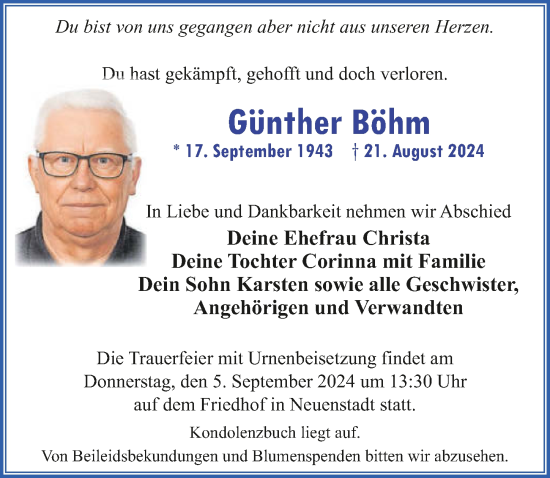 Du bist von uns gegangen aber nicht aus unseren Herzen.

Du hast gekämpft, gehofft und doch verloren.

Günther Böhm

* 17. September 1943 † 21. August 2024

In Liebe und Dankbarkeit nehmen wir Abschied

Deine Ehefrau Christa
Deine Tochter Corinna mit Familie
Dein Sohn Karsten sowie alle Geschwister, Angehörigen und Verwandten

Die Trauerfeier mit Urnenbeisetzung findet am Donnerstag, den 5. September 2024 um 13:30 Uhr auf dem Friedhof in Neuenstadt statt.

Kondolenzbuch liegt auf.

Von Beileidsbekundungen und Blumenspenden bitten wir abzusehen.